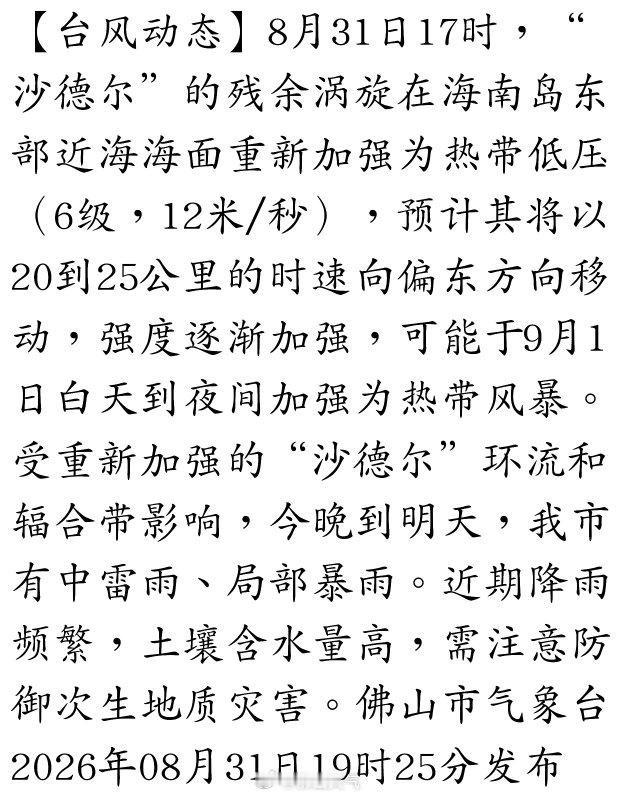 【台风动态】8月31日17时，“沙德尔”的残余涡旋在海南岛东部近海海面重新加强为热带低压（6级，12米/秒），预计其将以20到25公里的时速向偏东方向移动，强度逐渐加强，可能于9月1日白天到夜间加强为热带风暴。受重新加强的“沙德尔”环流和辐合带影响，今晚到明天，我市有中雷雨、局部暴雨。近期降雨频繁，土壤含水量高，需注意防御次生地质灾害。佛山市气象台2026年08月31日19时25分发布